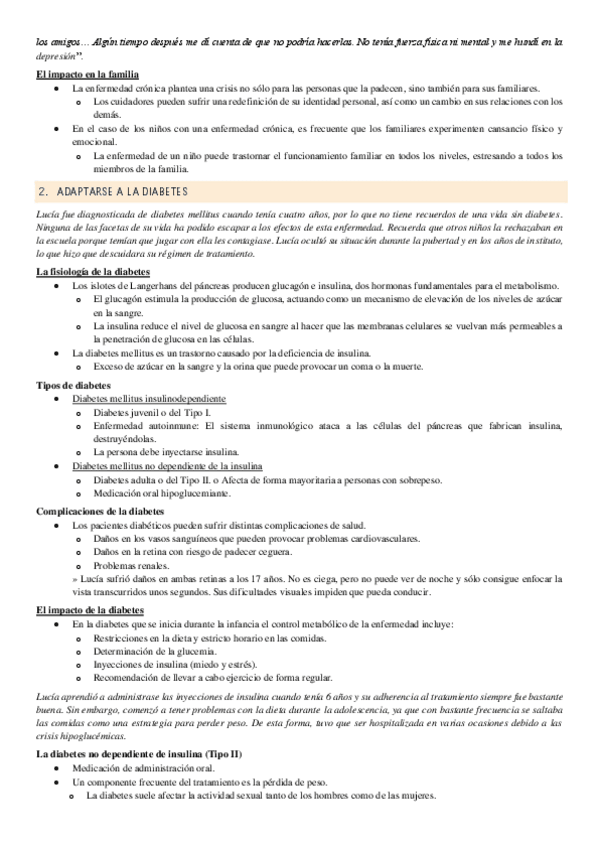 los amigos… Algún tiempo después me di cuenta de que no podría hacerlas. No tenía fuerza física ni mental y me hundí en la depresión".

El impacto en la familia
- La enfermedad crónica plantea una crisis no sólo para las personas que la padecen, sino también para sus familiares.
  - Los cuidadores pueden sufrir una redefinición de su identidad personal, así como un cambio en sus relaciones con los demás.
- En el caso de los niños con una enfermedad crónica, es frecuente que los familiares experimenten cansancio físico y emocional.
  - La enfermedad de un niño puede trastornar el funcionamiento familiar en todos los niveles, estresando a todos los miembros de la familia.

2. ADAPTARSE A LA DIABETES

Lucía fue diagnosticada de diabetes mellitus cuando tenía cuatro años, por lo que no tiene recuerdos de una vida sin diabetes. Ninguna de las facetas de su vida ha podido escapar a los efectos de esta enfermedad. Recuerda que otros niños la rechazaban en la escuela porque temían que jugar con ella les contagiase. Lucía ocultó su situación durante la pubertad y en los años de instituto, lo que hizo que descuidara su régimen de tratamiento.

La fisiología de la diabetes
- Los islotes de Langerhans del páncreas producen glucagón e insulina, dos hormonas fundamentales para el metabolismo.
  - El glucagón estimula la producción de glucosa, actuando como un mecanismo de elevación de los niveles de azúcar en la sangre.
  - La insulina reduce el nivel de glucosa en sangre al hacer que las membranas celulares se vuelvan más permeables a la penetración de glucosa en las células.
- La diabetes mellitus es un trastorno causado por la deficiencia de insulina.
  - Exceso de azúcar en la sangre y la orina que puede provocar un coma o la muerte.

Tipos de diabetes
- Diabetes mellitus insulinodependiente
  - Diabetes juvenil o del Tipo I.
  - Enfermedad autoinmune: El sistema inmunológico ataca a las células del páncreas que fabrican insulina, destruyéndolas.
  - La persona debe inyectarse insulina.
- Diabetes mellitus no dependiente de la insulina
  - Diabetes adulta o del Tipo II. o Afecta de forma mayoritaria a personas con sobrepeso.
  - Medicación oral hipoglucemiante.

Complicaciones de la diabetes
- Los pacientes diabéticos pueden sufrir distintas complicaciones de salud.
  - Daños en los vasos sanguíneos que pueden provocar problemas cardiovasculares.
  - Daños en la retina con riesgo de padecer ceguera.
  - Problemas renales.
  » Lucía sufrió daños en ambas retinas a los 17 años. No es ciega, pero no puede ver de noche y sólo consigue enfocar la vista transcurridos unos segundos. Sus dificultades visuales impiden que pueda conducir.

El impacto de la diabetes
- En la diabetes que se inicia durante la infancia el control metabólico de la enfermedad incluye:
  - Restricciones en la dieta y estricto horario en las comidas.
  - Determinación de la glucemia.
  - Inyecciones de insulina (miedo y estrés).
  - Recomendación de llevar a cabo ejercicio de forma regular.

Lucía aprendió a administrase las inyecciones de insulina cuando tenía 6 años y su adherencia al tratamiento siempre fue bastante buena. Sin embargo, comenzó a tener problemas con la dieta durante la adolescencia, ya que con bastante frecuencia se saltaba las comidas como una estrategia para perder peso. De esta forma, tuvo que ser hospitalizada en varias ocasiones debido a las crisis hipoglucémicas.

La diabetes no dependiente de insulina (Tipo II)
- Medicación de administración oral.
- Un componente frecuente del tratamiento es la pérdida de peso.
  - La diabetes suele afectar la actividad sexual tanto de los hombres como de las mujeres.